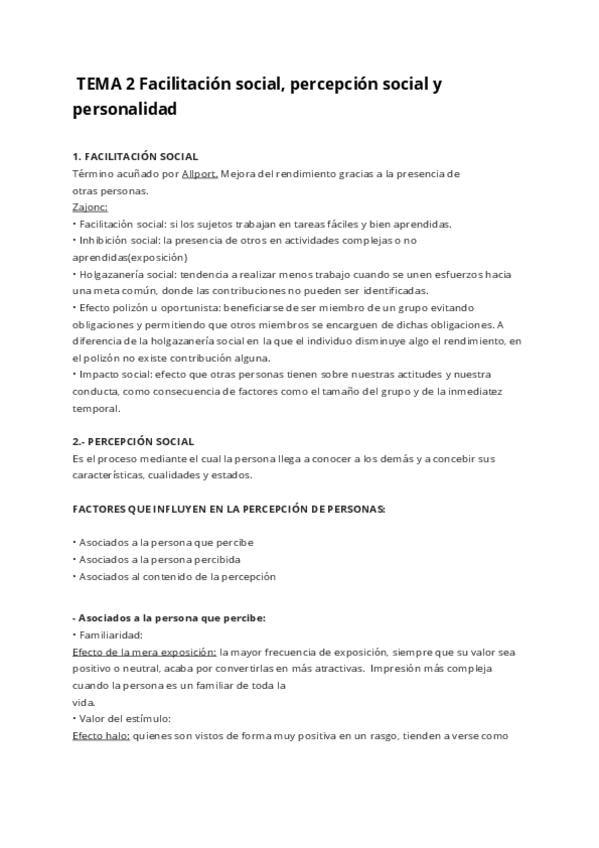 TEMA 2 Facilitación social, percepción social y personalidad

1. FACILITACIÓN SOCIAL
Término acuñado por Allport. Mejora del rendimiento gracias a la presencia de otras personas.
Zajonc:
• Facilitación social: si los sujetos trabajan en tareas fáciles y bien aprendidas.
• Inhibición social: la presencia de otros en actividades complejas o no aprendidas(exposición)
• Holgazanería social: tendencia a realizar menos trabajo cuando se unen esfuerzos hacia una meta común, donde las contribuciones no pueden ser identificadas.
• Efecto polizón u oportunista: beneficiarse de ser miembro de un grupo evitando obligaciones y permitiendo que otros miembros se encarguen de dichas obligaciones. A diferencia de la holgazanería social en la que el individuo disminuye algo el rendimiento, en el polizón no existe contribución alguna.
• Impacto social: efecto que otras personas tienen sobre nuestras actitudes y nuestra conducta, como consecuencia de factores como el tamaño del grupo y de la inmediatez temporal.

2.- PERCEPCIÓN SOCIAL
Es el proceso mediante el cual la persona llega a conocer a los demás y a concebir sus características, cualidades y estados.

FACTORES QUE INFLUYEN EN LA PERCEPCIÓN DE PERSONAS:

• Asociados a la persona que percibe
• Asociados a la persona percibida
• Asociados al contenido de la percepción

- Asociados a la persona que percibe:
• Familiaridad:
Efecto de la mera exposición: la mayor frecuencia de exposición, siempre que su valor sea positivo o neutral, acaba por convertirlas en más atractivas. Impresión más compleja cuando la persona es un familiar de toda la vida.
• Valor del estímulo:
Efecto halo: quienes son vistos de forma muy positiva en un rasgo, tienden a verse como